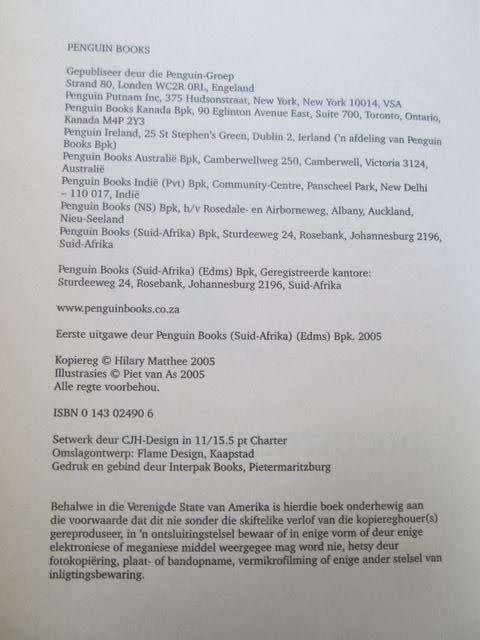 PENGUIN BOOKS

Gepubliseer deur die Penguin-Groep
Strand 80, Londen WC2R 0RL, Engeland
Penguin Putnam Inc, 375 Hudsonstraat, New York, New York 10014, VSA
Penguin Books Kanada Bpk, 90 Eglinton Avenue East, Suite 700, Toronto, Ontario, Kanada M4P 2Y3
Penguin Ireland, 25 St Stephen's Green, Dublin 2, Ierland ('n afdeling van Penguin Books Bpk)
Penguin Books Australië Bpk, Camberwellweg 250, Camberwell, Victoria 3124, Australië
Penguin Books Indië (Pvt) Bpk, Community-Centre, Panscheel Park, New Delhi – 110 017, Indië
Penguin Books (NS) Bpk, h/v Rosedale- en Airborneweg, Albany, Auckland, Nieu-Seeland
Penguin Books (Suid-Afrika) Bpk, Sturdeeweg 24, Rosebank, Johannesburg 2196, Suid-Afrika

Penguin Books (Suid-Afrika) (Edms) Bpk, Geregistreerde kantore:
Sturdeeweg 24, Rosebank, Johannesburg 2196, Suid-Afrika

www.penguinbooks.co.za

Eerste uitgawe deur Penguin Books (Suid-Afrika) (Edms) Bpk. 2005

Kopiereg © Hilary Matthee 2005
Illustrasies © Piet van As 2005
Alle regte voorbehou.

ISBN 0 143 02490 6

Setwerk deur CJH-Design in 11/15.5 pt Charter
Omslagontwerp: Flame Design, Kaapstad
Gedruk en gebind deur Interpak Books, Pietermaritzburg

Behalwe in die Verenigde State van Amerika is hierdie boek onderhewig aan die voorwaarde dat dit nie sonder die skiftelike verlof van die kopiereghouer(s) gereproduseer, in 'n ontsluitingstelsel bewaar of in enige vorm of deur enige elektroniese of meganiese middel weergegee mag word nie, hetsy deur fotokopiëring, plaat- of bandopname, vermikrofilming of enige ander stelsel van inligtingsbewaring.